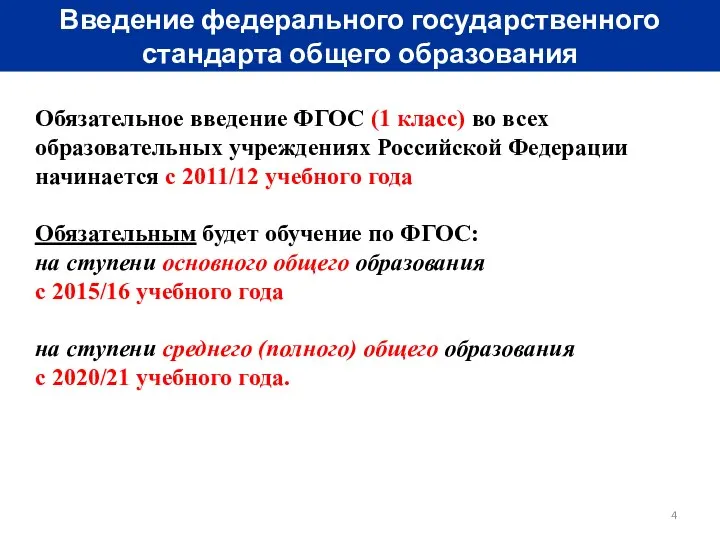 Введение федерального государственного стандарта общего образования

Обязательное введение ФГОС (1 класс) во всех образовательных учреждениях Российской Федерации начинается с 2011/12 учебного года

Обязательным будет обучение по ФГОС:
на ступени основного общего образования
с 2015/16 учебного года

на ступени среднего (полного) общего образования
с 2020/21 учебного года.

4